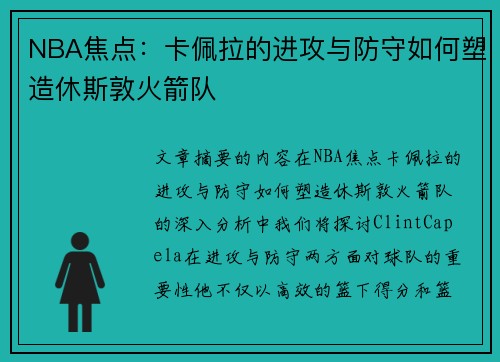 NBA焦点：卡佩拉的进攻与防守如何塑造休斯敦火箭队

文章摘要的内容在NBA焦点卡佩拉的进攻与防守如何塑造休斯敦火箭队的深入分析中我们将探讨ClintCapela在进攻与防守两方面对球队的重要性他不仅以高效的篮下得分和篮